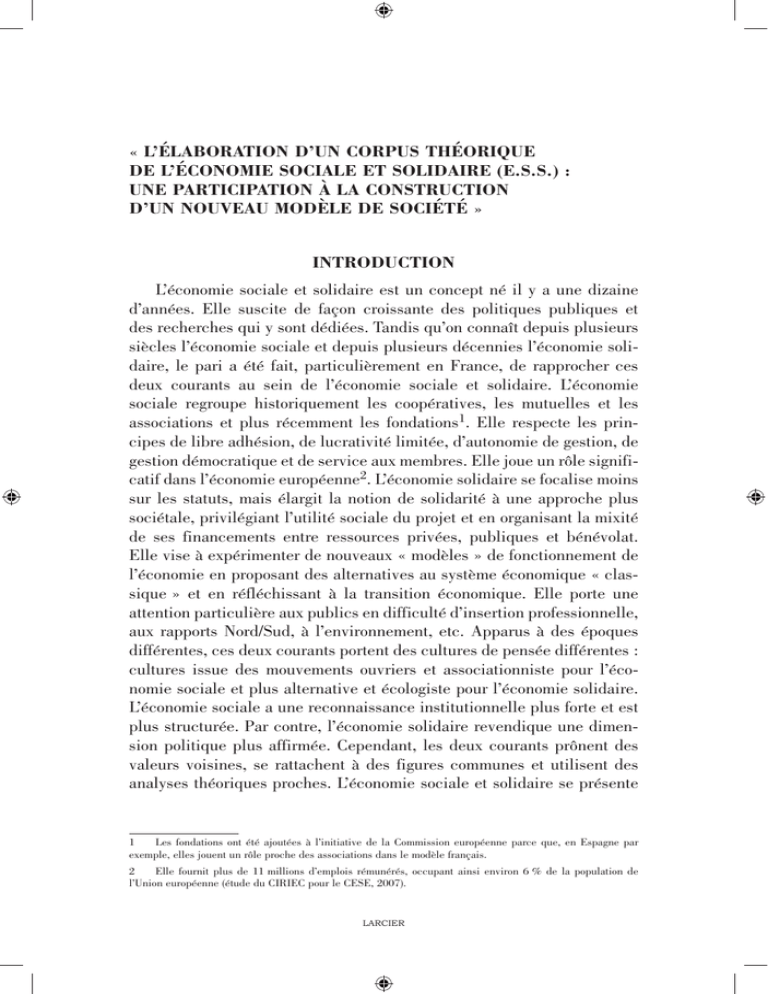 « L'ÉLABORATION D'UN CORPUS THÉORIQUE DE L'ÉCONOMIE SOCIALE ET SOLIDAIRE (E.S.S.) : UNE PARTICIPATION À LA CONSTRUCTION D'UN NOUVEAU MODÈLE DE SOCIÉTÉ »

INTRODUCTION

L'économie sociale et solidaire est un concept né il y a une dizaine d'années. Elle suscite de façon croissante des politiques publiques et des recherches qui y sont dédiées. Tandis qu'on connaît depuis plusieurs siècles l'économie sociale et depuis plusieurs décennies l'économie solidaire, le pari a été fait, particulièrement en France, de rapprocher ces deux courants au sein de l'économie sociale et solidaire. L'économie sociale regroupe historiquement les coopératives, les mutuelles et les associations et plus récemment les fondations$^1$. Elle respecte les principes de libre adhésion, de lucrativité limitée, d'autonomie de gestion, de gestion démocratique et de service aux membres. Elle joue un rôle significatif dans l'économie européenne$^2$. L'économie solidaire se focalise moins sur les statuts, mais élargit la notion de solidarité à une approche plus sociétale, privilégiant l'utilité sociale du projet et en organisant la mixité de ses financements entre ressources privées, publiques et bénévolat. Elle vise à expérimenter de nouveaux « modèles » de fonctionnement de l'économie en proposant des alternatives au système économique « classique » et en réfléchissant à la transition économique. Elle porte une attention particulière aux publics en difficulté d'insertion professionnelle, aux rapports Nord/Sud, à l'environnement, etc. Apparus à des époques différentes, ces deux courants portent des cultures de pensée différentes : cultures issue des mouvements ouvriers et associationniste pour l'économie sociale et plus alternative et écologiste pour l'économie solidaire. L'économie sociale a une reconnaissance institutionnelle plus forte et est plus structurée. Par contre, l'économie solidaire revendique une dimension politique plus affirmée. Cependant, les deux courants prônent des valeurs voisines, se rattachent à des figures communes et utilisent des analyses théoriques proches. L'économie sociale et solidaire se présente

1 Les fondations ont été ajoutées à l'initiative de la Commission européenne parce que, en Espagne par exemple, elles jouent un rôle proche des associations dans le modèle français.

2 Elle fournit plus de 11 millions d'emplois rémunérés, occupant ainsi environ 6 % de la population de l'Union européenne (étude du CIRIEC pour le CESE, 2007).

LARCIER